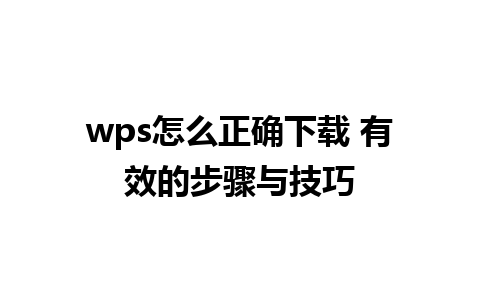 wps怎么正确下载 有效的步骤与技巧